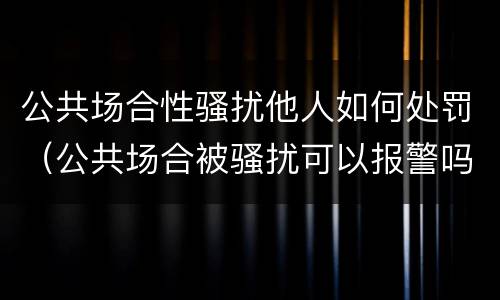 公共场合性骚扰他人如何处罚（公共场合被骚扰可以报警吗